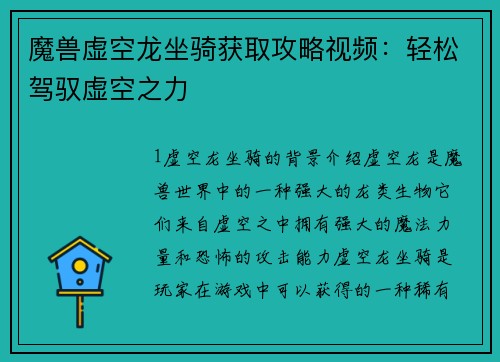 魔兽虚空龙坐骑获取攻略视频：轻松驾驭虚空之力

1虚空龙坐骑的背景介绍虚空龙是魔兽世界中的一种强大的龙类生物它们来自虚空之中拥有强大的魔法力量和恐怖的攻击能力虚空龙坐骑是玩家在游戏中可以获得的一种稀有